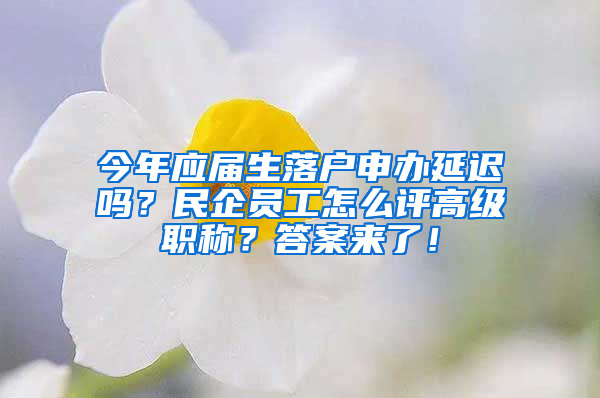 今年应届生落户申办延迟吗？民企员工怎么评高级职称？答案来了！